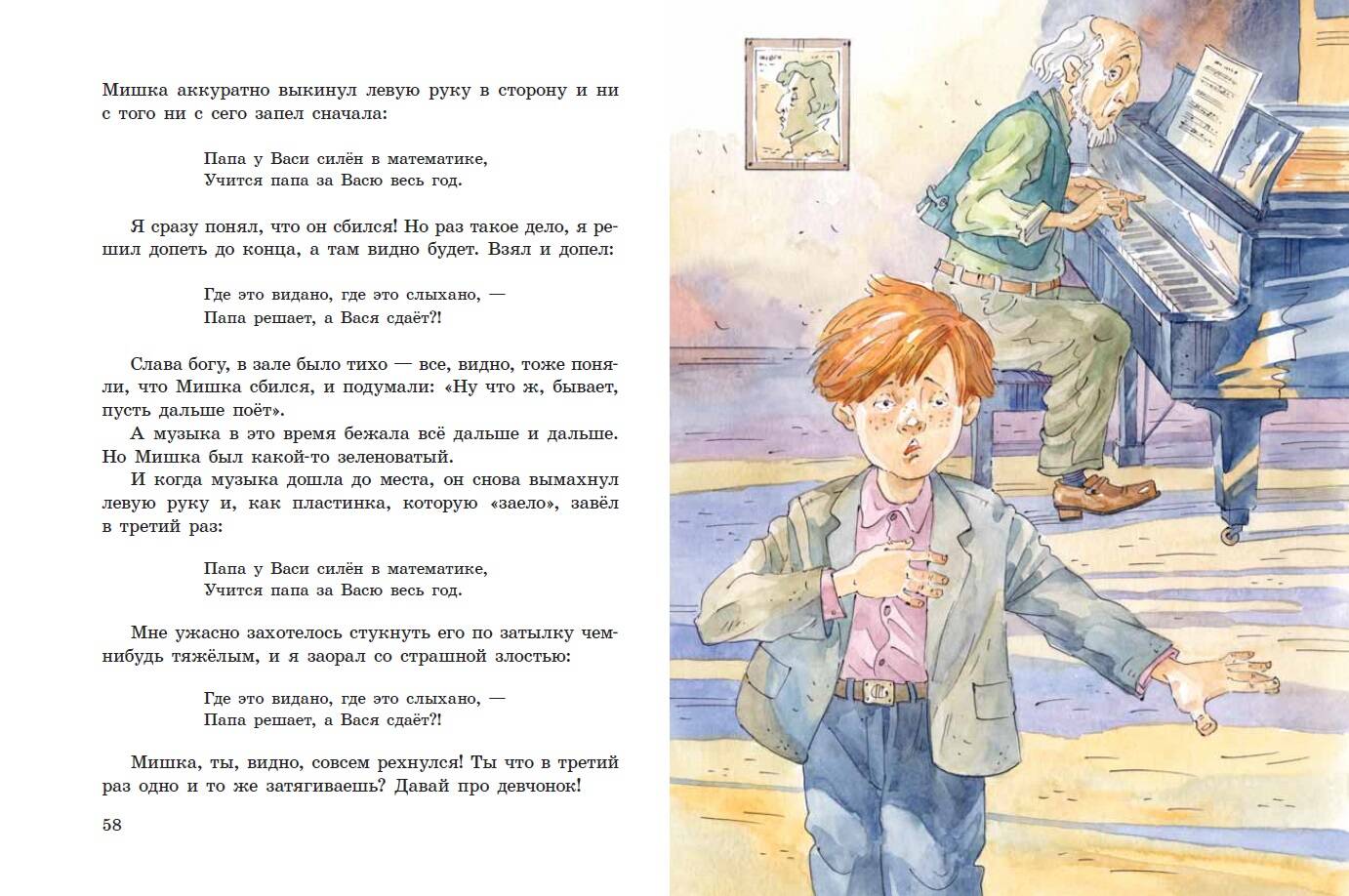 Мишка аккуратно выкинул левую руку в сторону и ни с того ни с сего запел сначала:

Папа у Васи силён в математике,
Учится папа за Васю весь год.

Я сразу понял, что он сбился! Но раз такое дело, я решил допеть до конца, а там видно будет. Взял и допел:

Где это видано, где это слыхано, —
Папа решает, а Вася сдаёт?!

Слава богу, в зале было тихо — все, видно, тоже поняли, что Мишка сбился, и подумали: «Ну что ж, бывает, пусть дальше поёт».

А музыка в это время бежала всё дальше и дальше. Но Мишка был какой-то зеленоватый.

И когда музыка дошла до места, он снова вымахнул левую руку и, как пластинка, которую «заело», завёл в третий раз:

Папа у Васи силён в математике,
Учится папа за Васю весь год.

Мне ужасно захотелось стукнуть его по затылку чем-нибудь тяжёлым, и я заорал со страшной злостью:

Где это видано, где это слыхано, —
Папа решает, а Вася сдаёт?!

Мишка, ты, видно, совсем рехнулся! Ты что в третий раз одно и то же затягиваешь? Давай про девчонок!

58